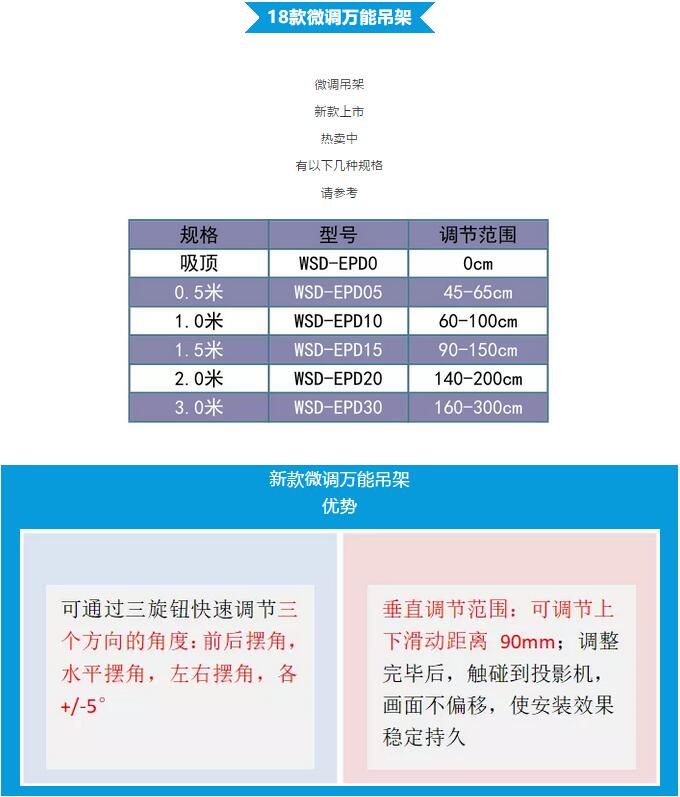 18款微调万能吊架

微调吊架

新款上市

热卖中

有以下几种规格

请参考

| 规格 | 型号 | 调节范围 |
|---|---|---|
| 吸顶 | WSD-EPD0 | 0cm |
| 0.5米 | WSD-EPD05 | 45-65cm |
| 1.0米 | WSD-EPD10 | 60-100cm |
| 1.5米 | WSD-EPD15 | 90-150cm |
| 2.0米 | WSD-EPD20 | 140-200cm |
| 3.0米 | WSD-EPD30 | 160-300cm |

新款微调万能吊架
优势

可通过三旋钮快速调节三个方向的角度：前后摆角，水平摆角，左右摆角，各+/-5°

垂直调节范围：可调节上下滑动距离 90mm；调整完毕后，触碰到投影机，画面不偏移，使安装效果稳定持久